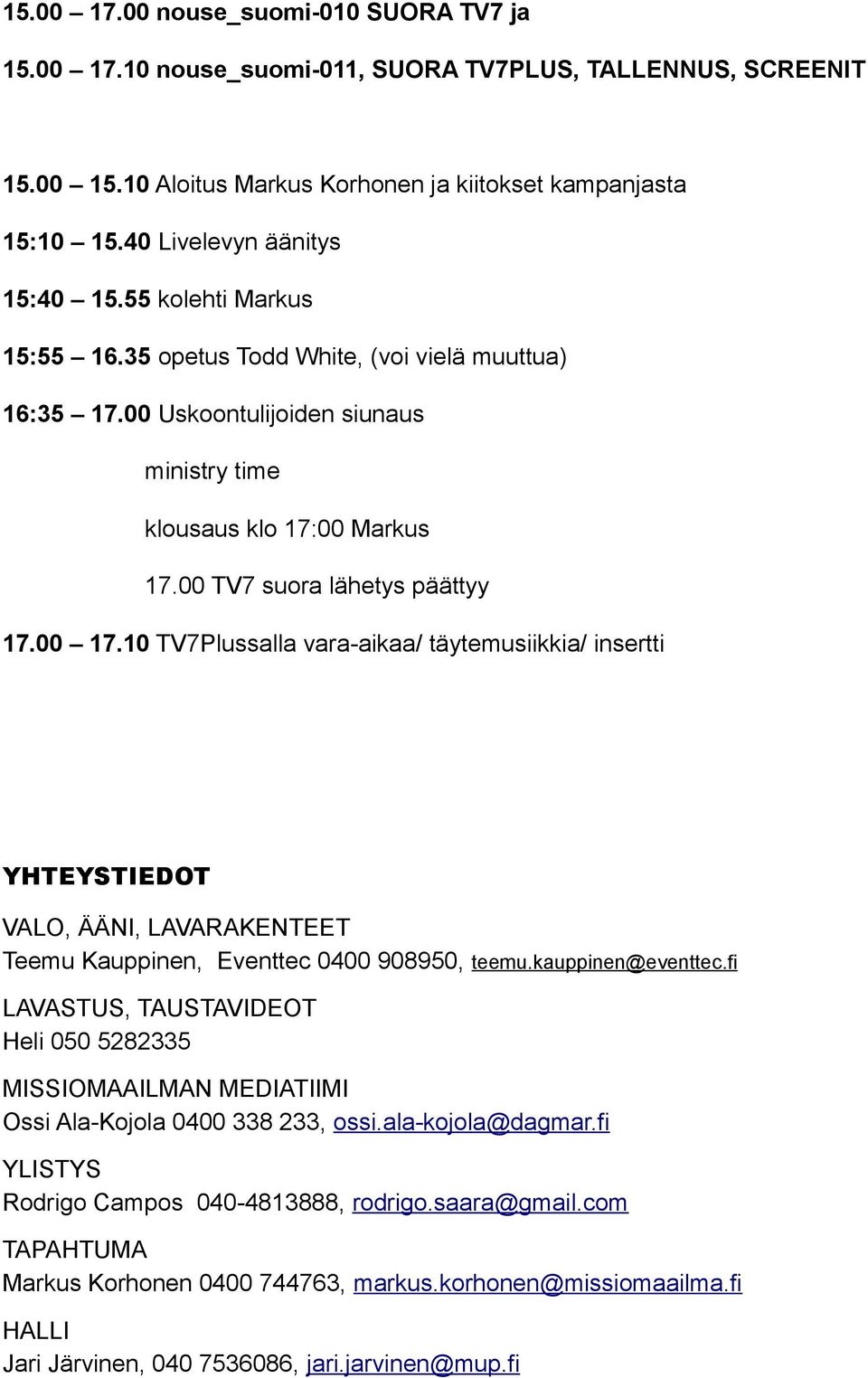 15.00 – 17.00 nouse_suomi-010 SUORA TV7 ja

15.00 – 17.10 nouse_suomi-011, SUORA TV7PLUS, TALLENNUS, SCREENIT

15.00 – 15.10 Aloitus Markus Korhonen ja kiitokset kampanjasta

15:10 – 15.40 Livelevyn äänitys

15:40 – 15.55 kolehti Markus

15:55 – 16.35 opetus Todd White, (voi vielä muuttua)

16:35 – 17.00 Uskoontulijoiden siunaus

ministry time

klousaus klo 17:00 Markus

17.00 TV7 suora lähetys päättyy

17.00 – 17.10 TV7Plussalla vara-aikaa/ täytemusiikkia/ insertti

YHTEYSTIEDOT

VALO, ÄÄNI, LAVARAKENTEET
Teemu Kauppinen, Eventtec 0400 908950, teemu.kauppinen@eventtec.fi

LAVASTUS, TAUSTAVIDEOT
Heli 050 5282335

MISSIOMAAILMAN MEDIATIIMI
Ossi Ala-Kojola 0400 338 233, ossi.ala-kojola@dagmar.fi

YLISTYS
Rodrigo Campos 040-4813888, rodrigo.saara@gmail.com

TAPAHTUMA
Markus Korhonen 0400 744763, markus.korhonen@missiomaailma.fi

HALLI
Jari Järvinen, 040 7536086, jari.jarvinen@mup.fi